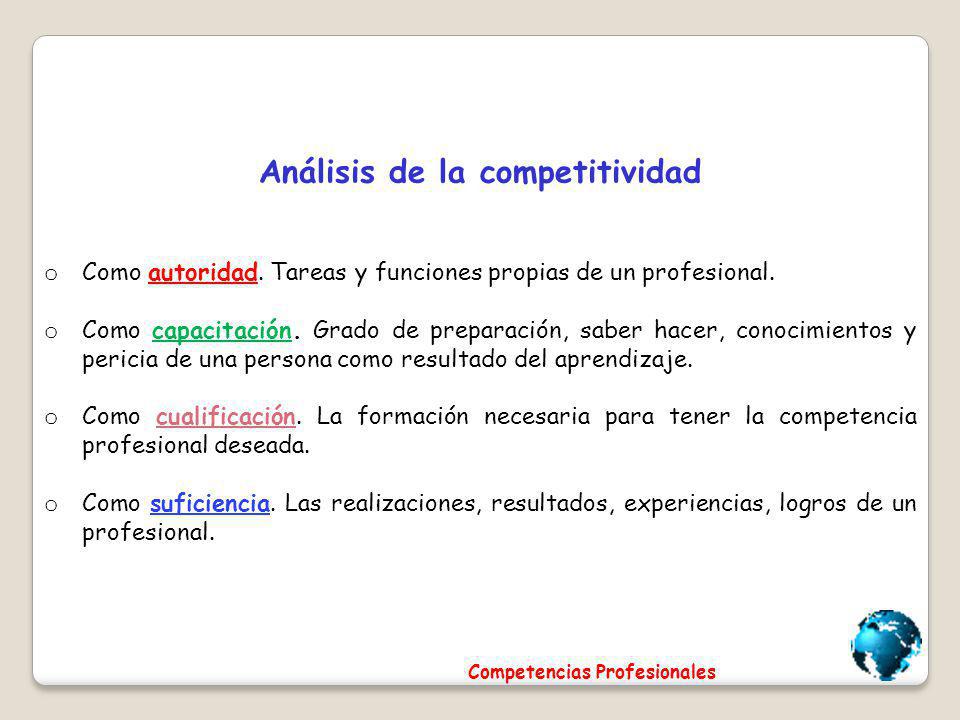 Análisis de la competitividad

o Como autoridad. Tareas y funciones propias de un profesional.

o Como capacitación. Grado de preparación, saber hacer, conocimientos y pericia de una persona como resultado del aprendizaje.

o Como cualificación. La formación necesaria para tener la competencia profesional deseada.

o Como suficiencia. Las realizaciones, resultados, experiencias, logros de un profesional.

Competencias Profesionales